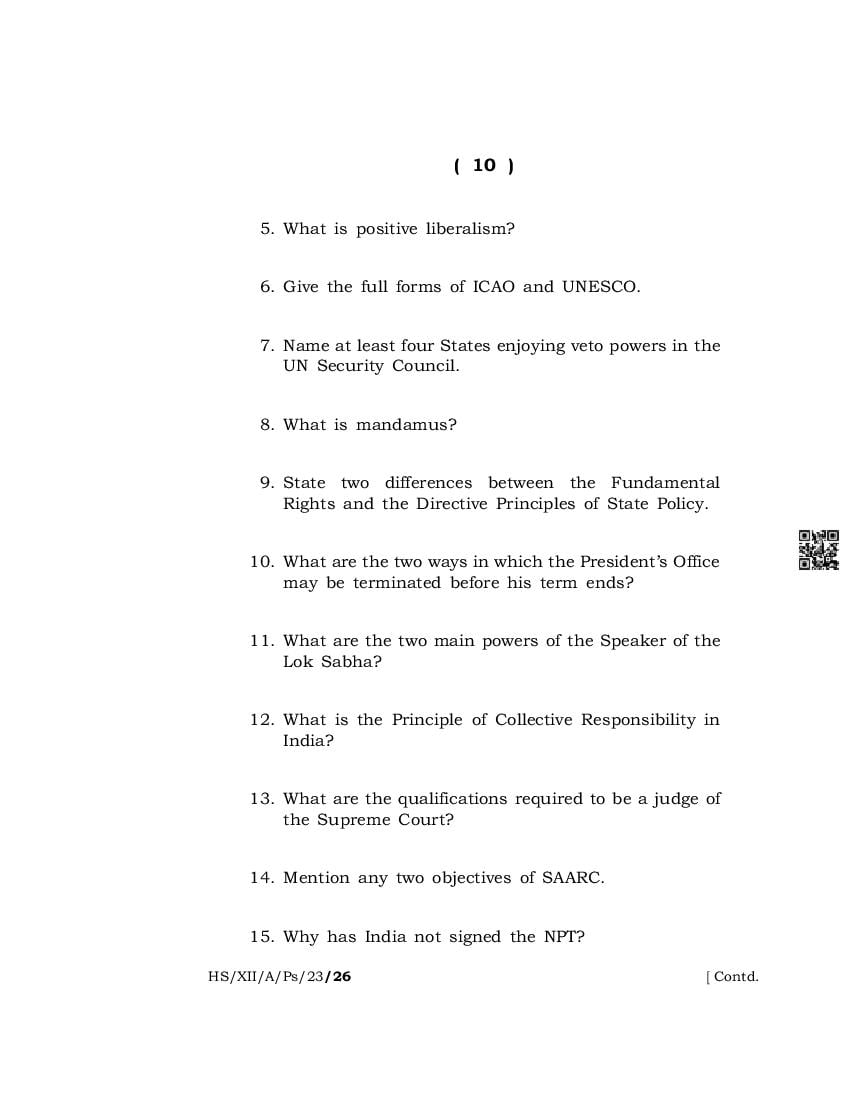 ( 10 )

5. What is positive liberalism?

6. Give the full forms of ICAO and UNESCO.

7. Name at least four States enjoying veto powers in the UN Security Council.

8. What is mandamus?

9. State two differences between the Fundamental Rights and the Directive Principles of State Policy.

10. What are the two ways in which the President's Office may be terminated before his term ends?

11. What are the two main powers of the Speaker of the Lok Sabha?

12. What is the Principle of Collective Responsibility in India?

13. What are the qualifications required to be a judge of the Supreme Court?

14. Mention any two objectives of SAARC.

15. Why has India not signed the NPT?

HS/XII/A/Ps/23/26 [ Contd.